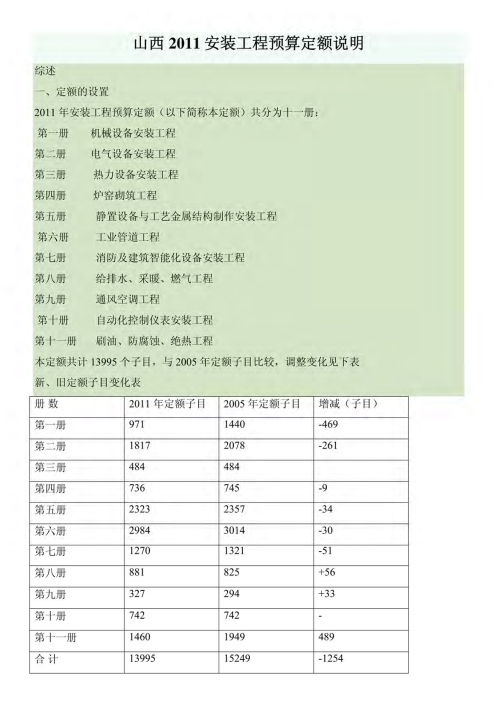 山西 2011 安装工程预算定额说明

综述

一、定额的设置

2011 年安装工程预算定额（以下简称本定额）共分为十一册：

第一册　机械设备安装工程

第二册　电气设备安装工程

第三册　热力设备安装工程

第四册　炉窑砌筑工程

第五册　静置设备与工艺金属结构制作安装工程

第六册　工业管道工程

第七册　消防及建筑智能化设备安装工程

第八册　给排水、采暖、燃气工程

第九册　通风空调工程

第十册　自动化控制仪表安装工程

第十一册　刷油、防腐蚀、绝热工程

本定额共计 13995 个子目，与 2005 年定额子目比较，调整变化见下表

新、旧定额子目变化表

| 册 数 | 2011 年定额子目 | 2005 年定额子目 | 增减（子目） |
|---|---|---|---|
| 第一册 | 971 | 1440 | -469 |
| 第二册 | 1817 | 2078 | -261 |
| 第三册 | 484 | 484 | |
| 第四册 | 736 | 745 | -9 |
| 第五册 | 2323 | 2357 | -34 |
| 第六册 | 2984 | 3014 | -30 |
| 第七册 | 1270 | 1321 | -51 |
| 第八册 | 881 | 825 | +56 |
| 第九册 | 327 | 294 | +33 |
| 第十册 | 742 | 742 | - |
| 第十一册 | 1460 | 1949 | 489 |
| 合 计 | 13995 | 15249 | -1254 |